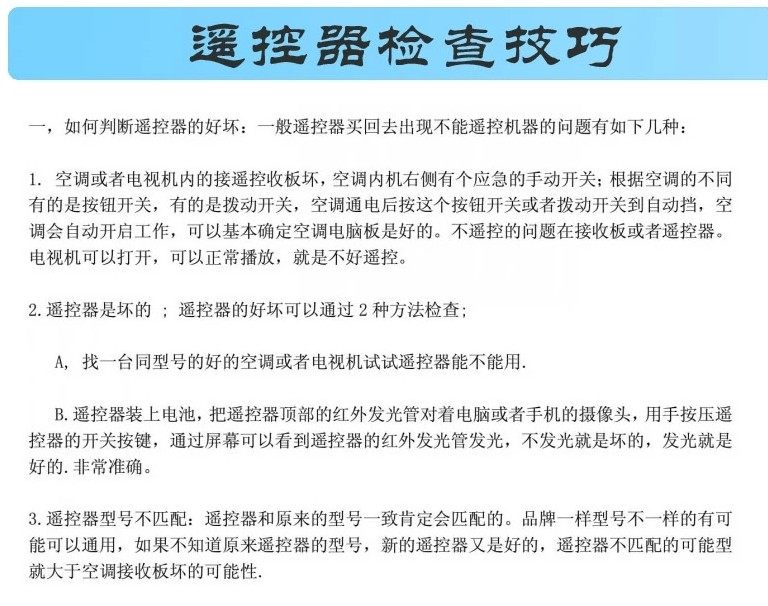 遥控器检查技巧

一，如何判断遥控器的好坏：一般遥控器买回去出现不能遥控机器的问题有如下几种：

1. 空调或者电视机内的接遥控收板坏，空调内机右侧有个应急的手动开关；根据空调的不同有的是按钮开关，有的是拨动开关，空调通电后按这个按钮开关或者拨动开关到自动挡，空调会自动开启工作，可以基本确定空调电脑板是好的。不遥控的问题在接收板或者遥控器。电视机可以打开，可以正常播放，就是不好遥控。

2.遥控器是坏的 ；遥控器的好坏可以通过 2 种方法检查；

A, 找一台同型号的好的空调或者电视机试试遥控器能不能用.

B.遥控器装上电池，把遥控器顶部的红外发光管对着电脑或者手机的摄像头，用手按压遥控器的开关按键，通过屏幕可以看到遥控器的红外发光管发光，不发光就是坏的，发光就是好的.非常准确。

3.遥控器型号不匹配：遥控器和原来的型号一致肯定会匹配的。品牌一样型号不一样的有可能可以通用，如果不知道原来遥控器的型号，新的遥控器又是好的，遥控器不匹配的可能型就大于空调接收板坏的可能性.